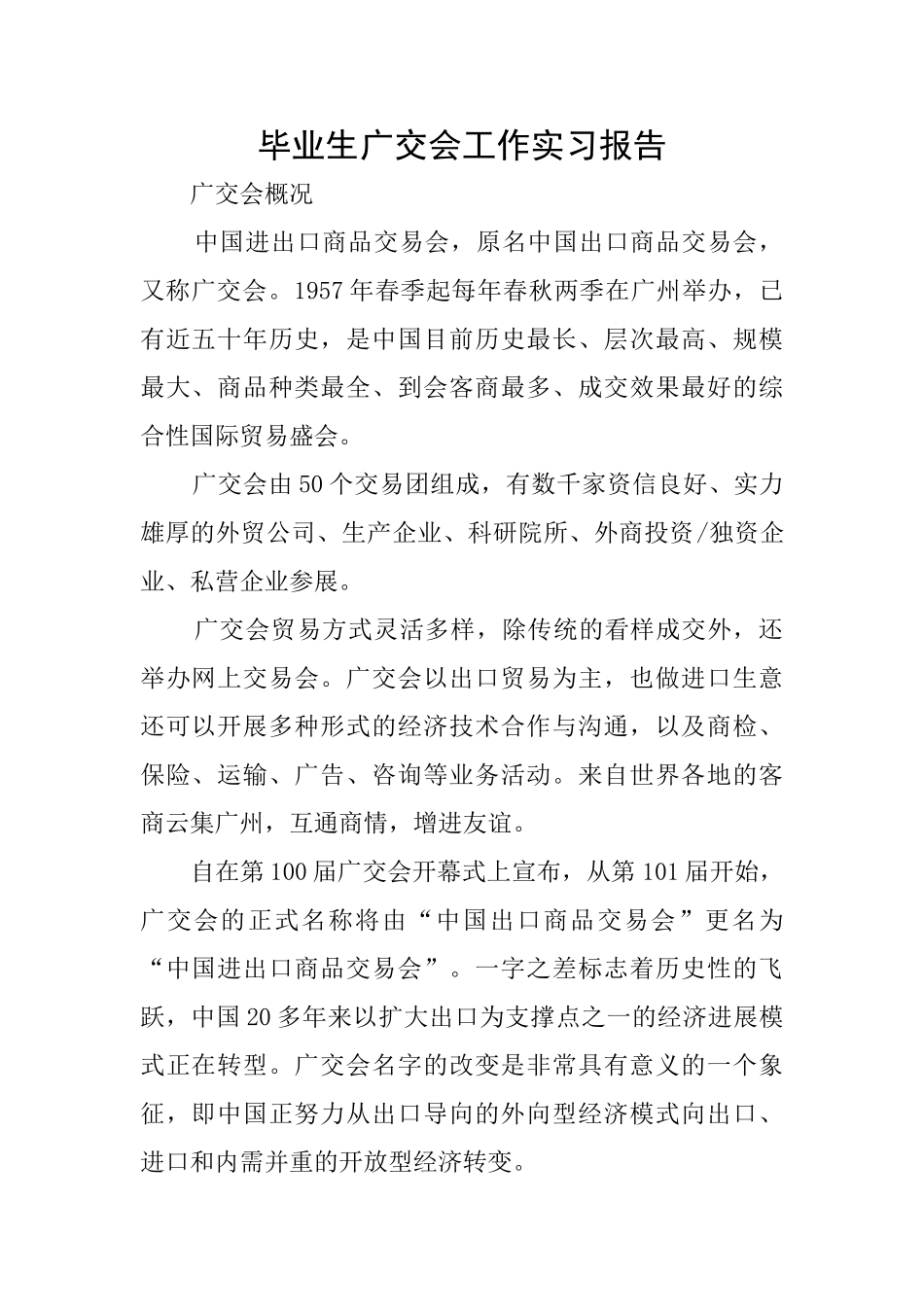 毕业生广交会工作实习报告

广交会概况

中国进出口商品交易会，原名中国出口商品交易会，又称广交会。1957年春季起每年春秋两季在广州举办，已有近五十年历史，是中国目前历史最长、层次最高、规模最大、商品种类最全、到会客商最多、成交效果最好的综合性国际贸易盛会。

广交会由50个交易团组成，有数千家资信良好、实力雄厚的外贸公司、生产企业、科研院所、外商投资/独资企业、私营企业参展。

广交会贸易方式灵活多样，除传统的看样成交外，还举办网上交易会。广交会以出口贸易为主，也做进口生意还可以开展多种形式的经济技术合作与沟通，以及商检、保险、运输、广告、咨询等业务活动。来自世界各地的客商云集广州，互通商情，增进友谊。

自在第100届广交会开幕式上宣布，从第101届开始，广交会的正式名称将由“中国出口商品交易会”更名为“中国进出口商品交易会”。一字之差标志着历史性的飞跃，中国20多年来以扩大出口为支撑点之一的经济进展模式正在转型。广交会名字的改变是非常具有意义的一个象征，即中国正努力从出口导向的外向型经济模式向出口、进口和内需并重的开放型经济转变。